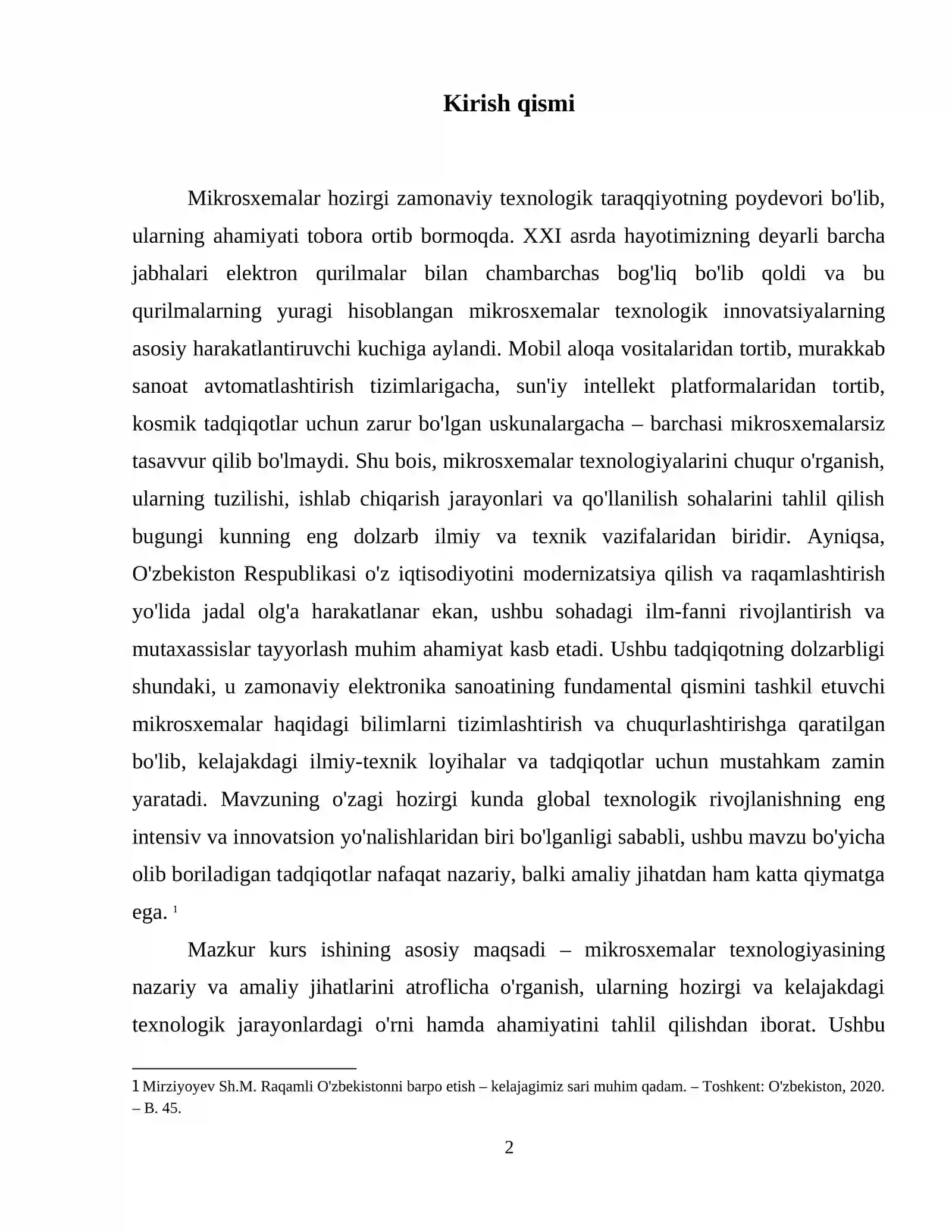 Kirish qismi

Mikrosxemalar hozirgi zamonaviy texnologik taraqqiyotning poydevori bo'lib, ularning ahamiyati tobora ortib bormoqda. XXI asrda hayotimizning deyarli barcha jabhalari elektron qurilmalar bilan chambarchas bog'liq bo'lib qoldi va bu qurilmalarning yuragi hisoblangan mikrosxemalar texnologik innovatsiyalarning asosiy harakatlantiruvchi kuchiga aylandi. Mobil aloqa vositalaridan tortib, murakkab sanoat avtomatlashtirish tizimlarigacha, sun'iy intellekt platformalaridan tortib, kosmik tadqiqotlar uchun zarur bo'lgan uskunalargacha – barchasi mikrosxemalarsiz tasavvur qilib bo'lmaydi. Shu bois, mikrosxemalar texnologiyalarini chuqur o'rganish, ularning tuzilishi, ishlab chiqarish jarayonlari va qo'llanilish sohalarini tahlil qilish bugungi kunning eng dolzarb ilmiy va texnik vazifalaridan biridir. Ayniqsa, O'zbekiston Respublikasi o'z iqtisodiyotini modernizatsiya qilish va raqamlashtirish yo'lida jadal olg'a harakatlanar ekan, ushbu sohadagi ilm-fanni rivojlantirish va mutaxassislar tayyorlash muhim ahamiyat kasb etadi. Ushbu tadqiqotning dolzarbligi shundaki, u zamonaviy elektronika sanoatining fundamental qismini tashkil etuvchi mikrosxemalar haqidagi bilimlarni tizimlashtirish va chuqurlashtirishga qaratilgan bo'lib, kelajakdagi ilmiy-texnik loyihalar va tadqiqotlar uchun mustahkam zamin yaratadi. Mavzuning o'zagi hozirgi kunda global texnologik rivojlanishning eng intensiv va innovatsion yo'nalishlaridan biri bo'lganligi sababli, ushbu mavzu bo'yicha olib boriladigan tadqiqotlar nafaqat nazariy, balki amaliy jihatdan ham katta qiymatga ega. $^{1}$

Mazkur kurs ishining asosiy maqsadi – mikrosxemalar texnologiyasining nazariy va amaliy jihatlarini atroflicha o'rganish, ularning hozirgi va kelajakdagi texnologik jarayonlardagi o'rni hamda ahamiyatini tahlil qilishdan iborat. Ushbu

1 Mirziyoyev Sh.M. Raqamli O'zbekistonni barpo etish – kelajagimiz sari muhim qadam. – Toshkent: O'zbekiston, 2020. – B. 45.

2